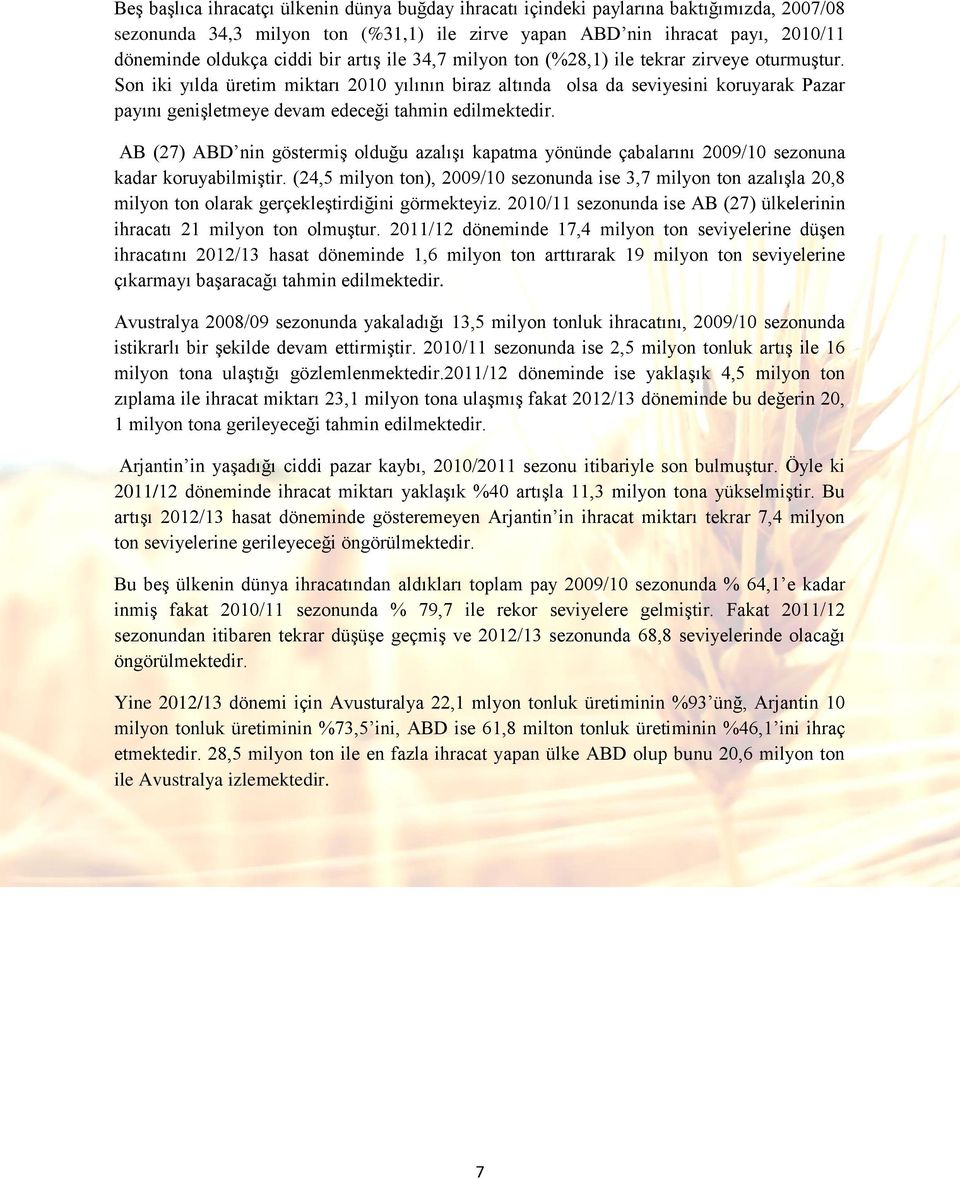 Beş başlıca ihracatçı ülkenin dünya buğday ihracatı içindeki paylarına baktığımızda, 2007/08 sezonunda 34,3 milyon ton (%31,1) ile zirve yapan ABD'nin ihracat payı, 2010/11 döneminde oldukça ciddi bir artış ile 34,7 milyon ton (%28,1) ile tekrar zirveye oturmuştur. Son iki yılda üretim miktarı 2010 yılının biraz altında olsa da seviyesini koruyarak Pazar payını genişletmeye devam edeceği tahmin edilmektedir.

AB (27) ABD'nin göstermiş olduğu azalışı kapatma yönünde çabalarını 2009/10 sezonuna kadar koruyabilmiştir. (24,5 milyon ton), 2009/10 sezonunda ise 3,7 milyon ton azalışla 20,8 milyon ton olarak gerçekleştirdiğini görmekteyiz. 2010/11 sezonunda ise AB (27) ülkelerinin ihracatı 21 milyon ton olmuştur. 2011/12 döneminde 17,4 milyon ton seviyelerine düşen ihracatını 2012/13 hasat döneminde 1,6 milyon ton arttırarak 19 milyon ton seviyelerine çıkarmayı başaracağı tahmin edilmektedir.

Avustralya 2008/09 sezonunda yakaladığı 13,5 milyon tonluk ihracatını, 2009/10 sezonunda istikrarlı bir şekilde devam ettirmiştir. 2010/11 sezonunda ise 2,5 milyon tonluk artış ile 16 milyon tona ulaştığı gözlemlenmektedir.2011/12 döneminde ise yaklaşık 4,5 milyon ton zıplama ile ihracat miktarı 23,1 milyon tona ulaşmış fakat 2012/13 döneminde bu değerin 20, 1 milyon tona gerileyeceği tahmin edilmektedir.

Arjantin'in yaşadığı ciddi pazar kaybı, 2010/2011 sezonu itibariyle son bulmuştur. Öyle ki 2011/12 döneminde ihracat miktarı yaklaşık %40 artışla 11,3 milyon tona yükselmiştir. Bu artışı 2012/13 hasat döneminde gösteremeyen Arjantin'in ihracat miktarı tekrar 7,4 milyon ton seviyelerine gerileyeceği öngörülmektedir.

Bu beş ülkenin dünya ihracatından aldıkları toplam pay 2009/10 sezonunda % 64,1'e kadar inmiş fakat 2010/11 sezonunda % 79,7 ile rekor seviyelere gelmiştir. Fakat 2011/12 sezonundan itibaren tekrar düşüşe geçmiş ve 2012/13 sezonunda 68,8 seviyelerinde olacağı öngörülmektedir.

Yine 2012/13 dönemi için Avusturalya 22,1 mlyon tonluk üretiminin %93'ünğ, Arjantin 10 milyon tonluk üretiminin %73,5'ini, ABD ise 61,8 milton tonluk üretiminin %46,1'ini ihraç etmektedir. 28,5 milyon ton ile en fazla ihracat yapan ülke ABD olup bunu 20,6 milyon ton ile Avustralya izlemektedir.

7